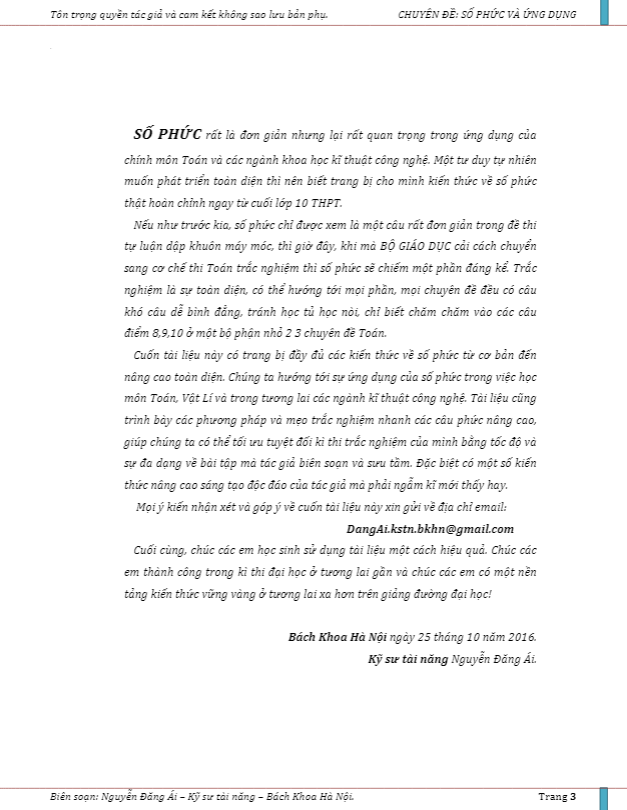 Tôn trọng quyền tác giả và cam kết không sao lưu bản phụ.
CHUYÊN ĐỀ: SỐ PHỨC VÀ ỨNG DỤNG

SỐ PHỨC rất là đơn giản nhưng lại rất quan trọng trong ứng dụng của chính môn Toán và các ngành khoa học kĩ thuật công nghệ. Một tư duy tự nhiên muốn phát triển toàn diện thì nên biết trang bị cho mình kiến thức về số phức thật hoàn chỉnh ngay từ cuối lớp 10 THPT.

Nếu như trước kia, số phức chỉ được xem là một câu rất đơn giản trong đề thi tự luận dập khuôn máy móc, thì giờ đây, khi mà BỘ GIÁO DỤC cải cách chuyển sang cơ chế thi Toán trắc nghiệm thì số phức sẽ chiếm một phần đáng kể. Trắc nghiệm là sự toàn diện, có thể hướng tới mọi phần, mọi chuyên đề đều có câu khó câu dễ bình đẳng, tránh học tủ học nòi, chỉ biết chăm chăm vào các câu điểm 8,9,10 ở một bộ phận nhỏ 2 3 chuyên đề Toán.

Cuốn tài liệu này có trang bị đầy đủ các kiến thức về số phức từ cơ bản đến nâng cao toàn diện. Chúng ta hướng tới sự ứng dụng của số phức trong việc học môn Toán, Vật Lí và trong tương lai các ngành kĩ thuật công nghệ. Tài liệu cũng trình bày các phương pháp và mẹo trắc nghiệm nhanh các câu phức nâng cao, giúp chúng ta có thể tối ưu tuyệt đối kì thi trắc nghiệm của mình bằng tốc độ và sự đa dạng về bài tập mà tác giả biên soạn và sưu tầm. Đặc biệt có một số kiến thức nâng cao sáng tạo độc đáo của tác giả mà phải ngẫm kĩ mới thấy hay.

Mọi ý kiến nhận xét và góp ý về cuốn tài liệu này xin gửi về địa chỉ email:

DangAi.kstn.bkhn@gmail.com

Cuối cùng, chúc các em học sinh sử dụng tài liệu một cách hiệu quả. Chúc các em thành công trong kì thi đại học ở tương lai gần và chúc các em có một nền tảng kiến thức vững vàng ở tương lai xa hơn trên giảng đường đại học!

Bách Khoa Hà Nội ngày 25 tháng 10 năm 2016.
Kỹ sư tài năng Nguyễn Đăng Ái.

Biên soạn: Nguyễn Đăng Ái – Kỹ sư tài năng – Bách Khoa Hà Nội.
Trang 3